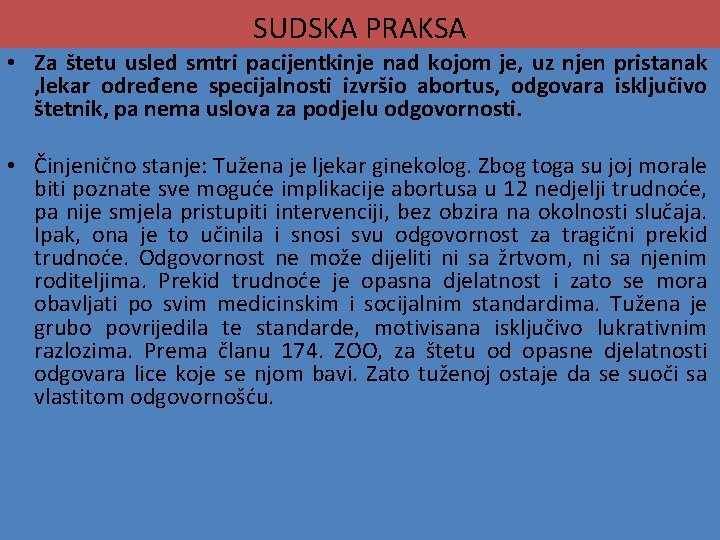 SUDSKA PRAKSA

• Za štetu usled smtri pacijentkinje nad kojom je, uz njen pristanak ,lekar određene specijalnosti izvršio abortus, odgovara isključivo štetnik, pa nema uslova za podjelu odgovornosti.

• Činjenično stanje: Tužena je ljekar ginekolog. Zbog toga su joj morale biti poznate sve moguće implikacije abortusa u 12 nedjelji trudnoće, pa nije smjela pristupiti intervenciji, bez obzira na okolnosti slučaja. Ipak, ona je to učinila i snosi svu odgovornost za tragični prekid trudnoće. Odgovornost ne može dijeliti ni sa žrtvom, ni sa njenim roditeljima. Prekid trudnoće je opasna djelatnost i zato se mora obavljati po svim medicinskim i socijalnim standardima. Tužena je grubo povrijedila te standarde, motivisana isključivo lukrativnim razlozima. Prema članu 174. ZOO, za štetu od opasne djelatnosti odgovara lice koje se njom bavi. Zato tuženoj ostaje da se suoči sa vlastitom odgovornošću.